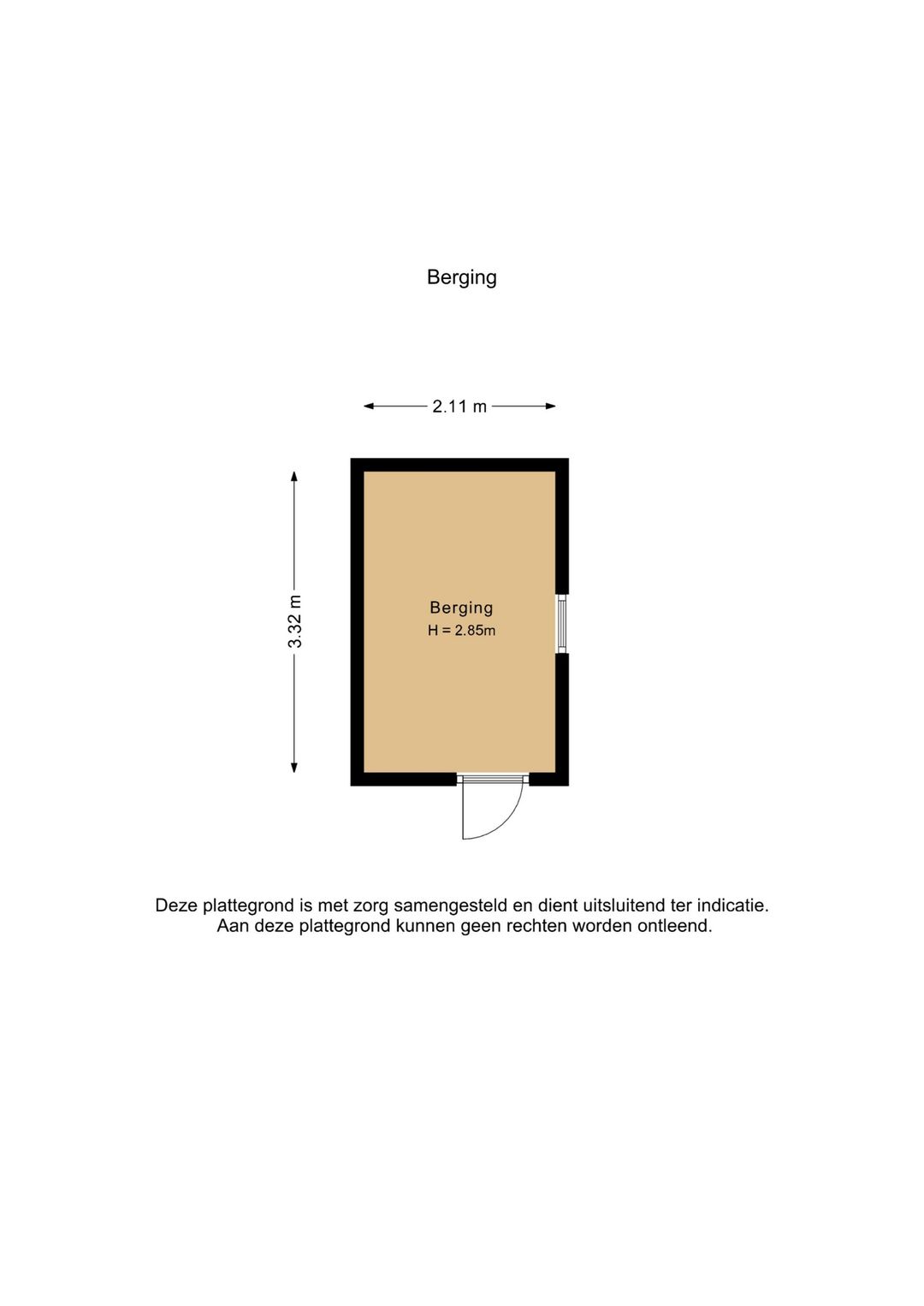 Berging

2.11 m

3.32 m

Berging
H = 2.85m

Deze plattegrond is met zorg samengesteld en dient uitsluitend ter indicatie.
Aan deze plattegrond kunnen geen rechten worden ontleend.